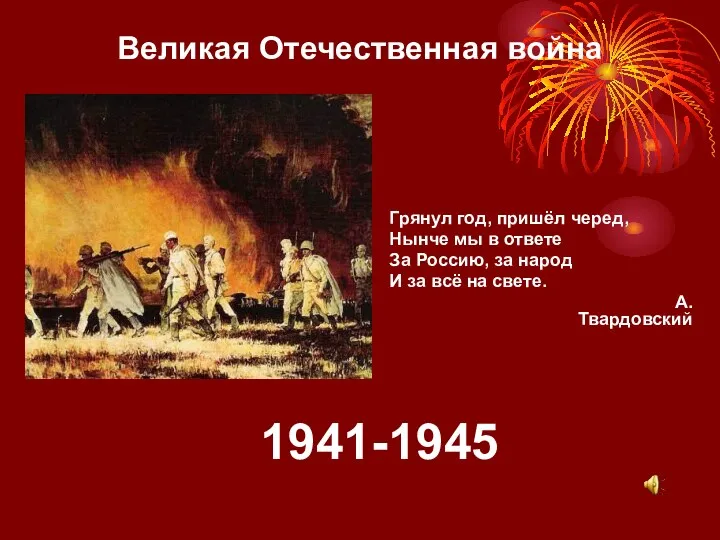 Великая Отечественная война

Грянул год, пришёл черед,
Нынче мы в ответе
За Россию, за народ
И за всё на свете.

А.
Твардовский

1941-1945